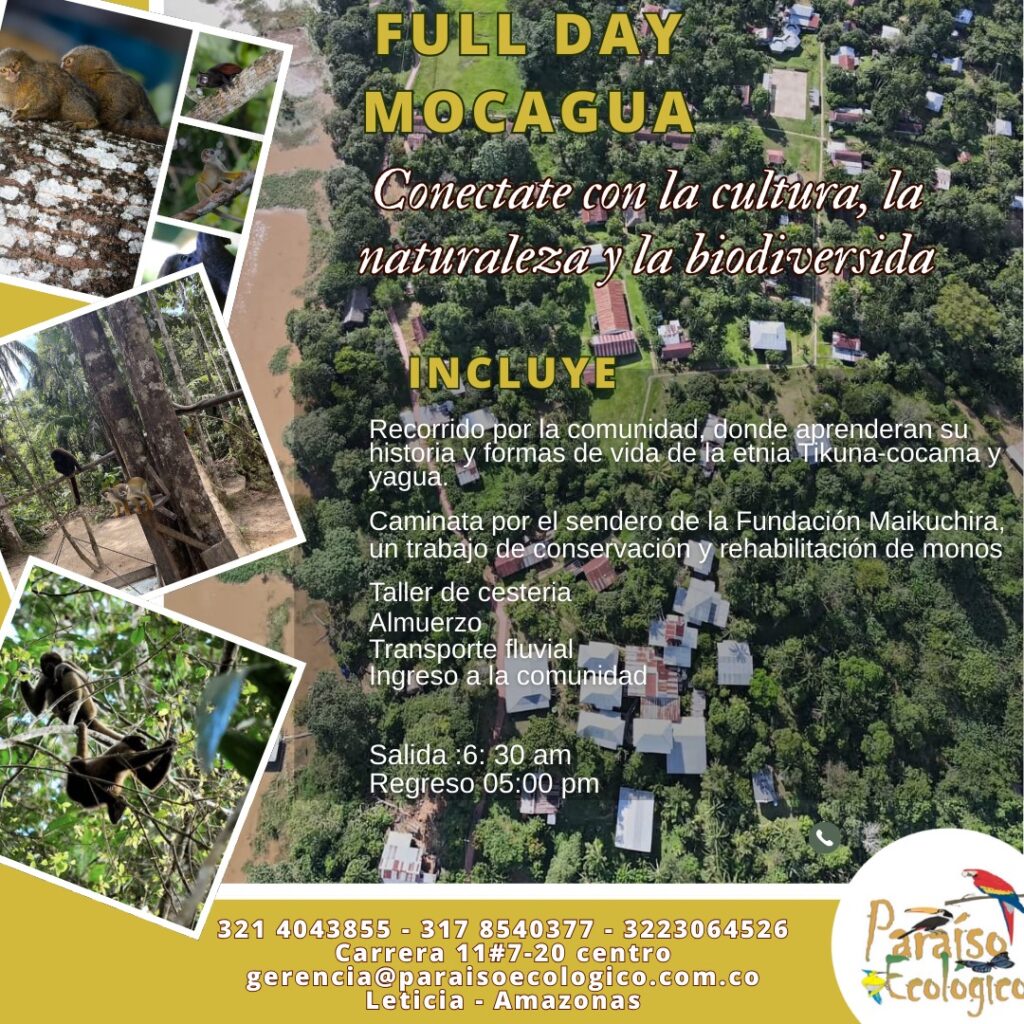 FULL DAY
MOCAGUA

Conectate con la cultura, la naturaleza y la biodiversida

INCLUYE

Recorrido por la comunidad, donde aprenderan su historia y formas de vida de la etnia Tikuna-cocama y yagua.

Caminata por el sendero de la Fundación Maikuchira, un trabajo de conservación y rehabilitación de monos

Taller de cesteria
Almuerzo
Transporte fluvial
Ingreso a la comunidad

Salida :6: 30 am
Regreso 05:00 pm

321 4043855 - 317 8540377 - 3223064526
Carrera 11#7-20 centro
gerencia@paraisoecologico.com.co
Leticia - Amazonas

Paraíso Ecologico